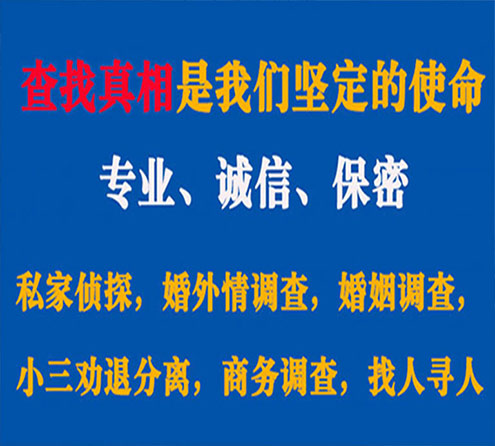 查找真相是我们坚定的使命

专业、诚信、保密

私家侦探，婚外情调查，婚姻调查，

小三劝退分离，商务调查，找人寻人